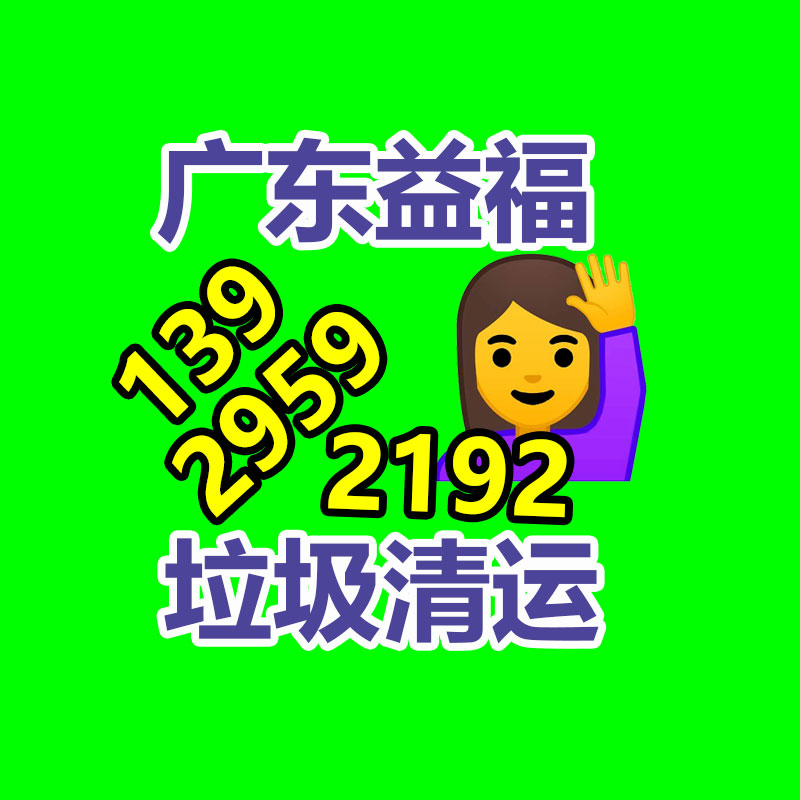 广东益福

139
2959
2192

垃圾清运